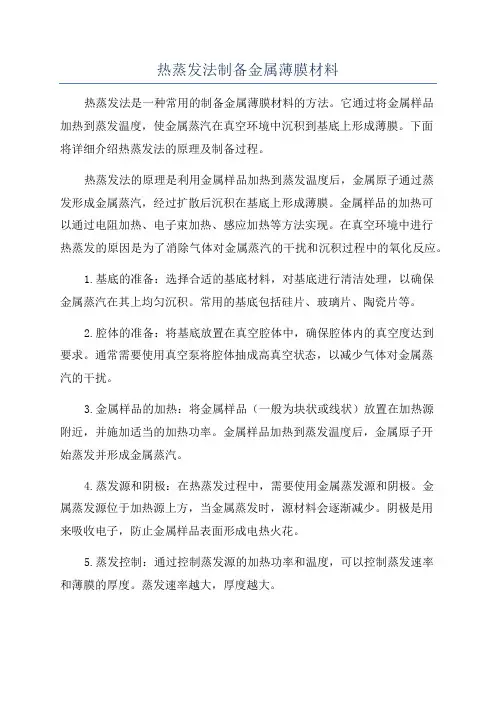 热蒸发法制备金属薄膜材料

热蒸发法是一种常用的制备金属薄膜材料的方法。它通过将金属样品加热到蒸发温度，使金属蒸汽在真空环境中沉积到基底上形成薄膜。下面将详细介绍热蒸发法的原理及制备过程。

热蒸发法的原理是利用金属样品加热到蒸发温度后，金属原子通过蒸发形成金属蒸汽，经过扩散后沉积在基底上形成薄膜。金属样品的加热可以通过电阻加热、电子束加热、感应加热等方法实现。在真空环境中进行热蒸发的原因是为了消除气体对金属蒸汽的干扰和沉积过程中的氧化反应。

1.基底的准备：选择合适的基底材料，对基底进行清洁处理，以确保金属蒸汽在其上均匀沉积。常用的基底包括硅片、玻璃片、陶瓷片等。

2.腔体的准备：将基底放置在真空腔体中，确保腔体内的真空度达到要求。通常需要使用真空泵将腔体抽成高真空状态，以减少气体对金属蒸汽的干扰。

3.金属样品的加热：将金属样品（一般为块状或线状）放置在加热源附近，并施加适当的加热功率。金属样品加热到蒸发温度后，金属原子开始蒸发并形成金属蒸汽。

4.蒸发源和阴极：在热蒸发过程中，需要使用金属蒸发源和阴极。金属蒸发源位于加热源上方，当金属蒸发时，源材料会逐渐减少。阴极是用来吸收电子，防止金属样品表面形成电热火花。

5.蒸发控制：通过控制蒸发源的加热功率和温度，可以控制蒸发速率和薄膜的厚度。蒸发速率越大，厚度越大。